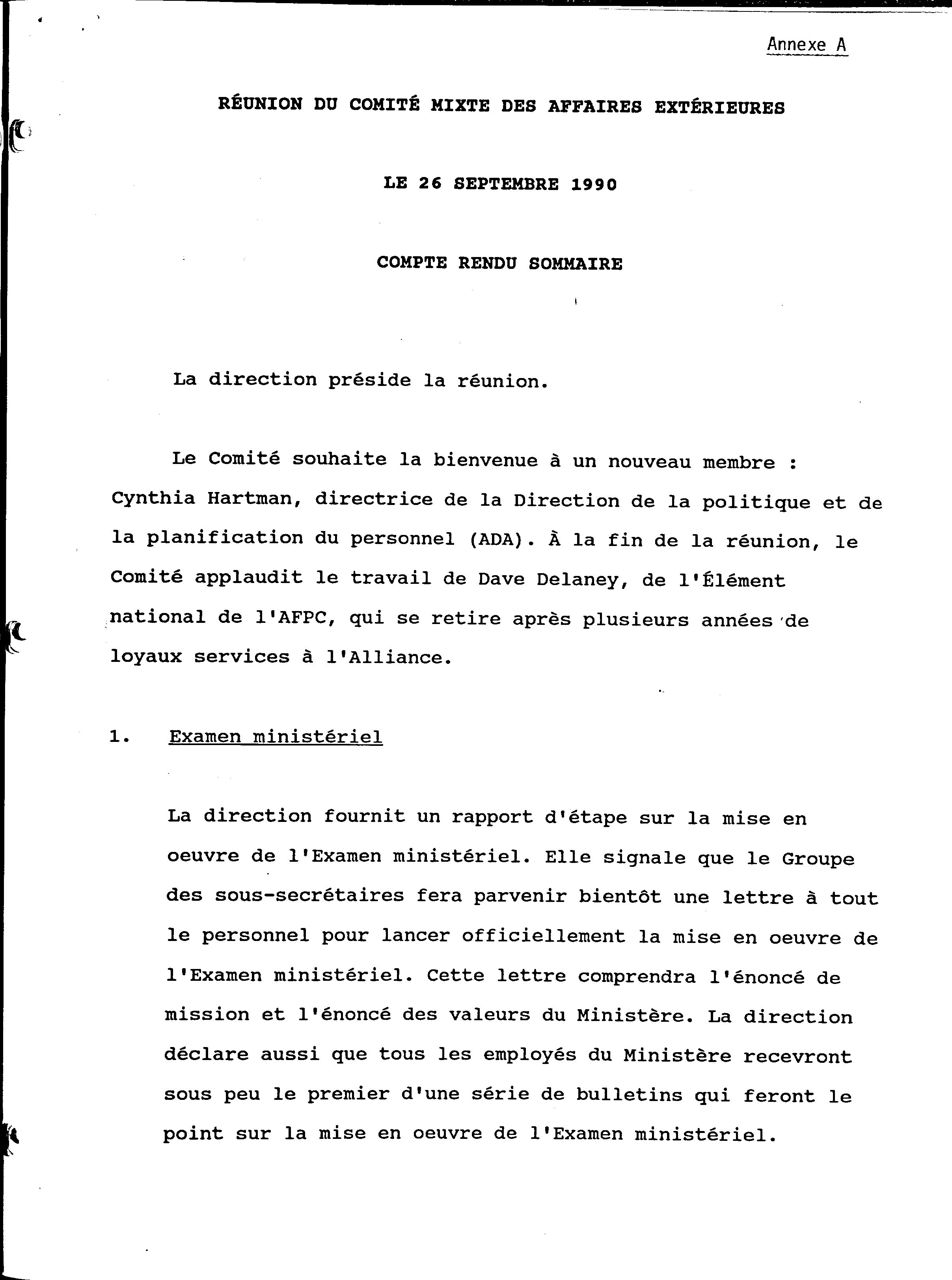 Annexe A

RÉUNION DU COMITÉ MIXTE DES AFFAIRES EXTÉRIEURES

LE 26 SEPTEMBRE 1990

COMPTE RENDU SOMMAIRE

La direction préside la réunion.

Le Comité souhaite la bienvenue à un nouveau membre : Cynthia Hartman, directrice de la Direction de la politique et de la planification du personnel (ADA). À la fin de la réunion, le Comité applaudit le travail de Dave Delaney, de l'Élément national de l'AFPC, qui se retire après plusieurs années de loyaux services à l'Alliance.

1. Examen ministériel

La direction fournit un rapport d'étape sur la mise en oeuvre de l'Examen ministériel. Elle signale que le Groupe des sous-secrétaires fera parvenir bientôt une lettre à tout le personnel pour lancer officiellement la mise en oeuvre de l'Examen ministériel. Cette lettre comprendra l'énoncé de mission et l'énoncé des valeurs du Ministère. La direction déclare aussi que tous les employés du Ministère recevront sous peu le premier d'une série de bulletins qui feront le point sur la mise en oeuvre de l'Examen ministériel.